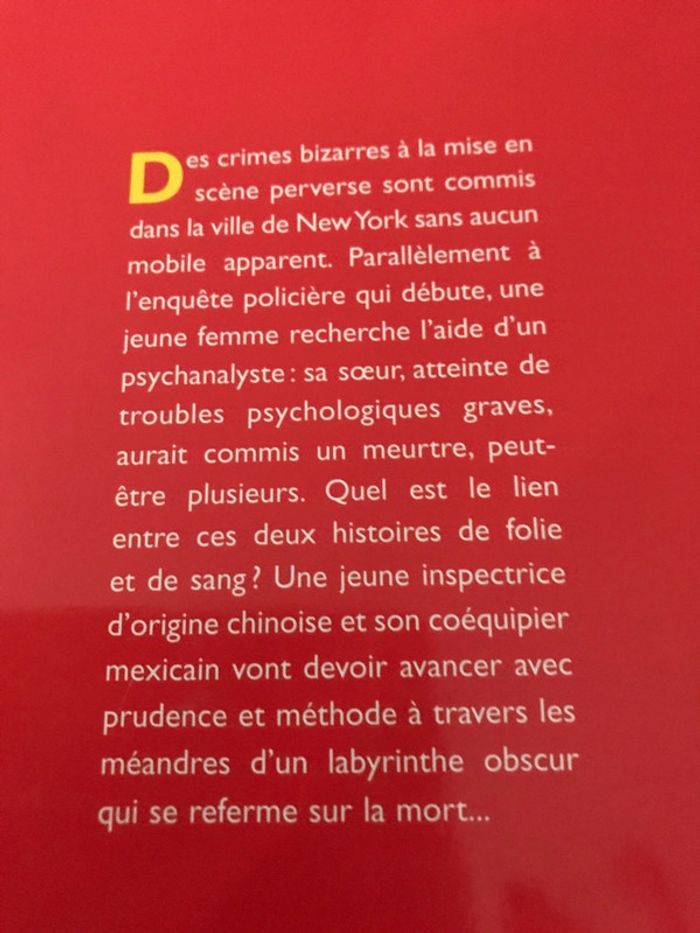 Des crimes bizarres à la mise en scène perverse sont commis dans la ville de New York sans aucun mobile apparent. Parallèlement à l'enquête policière qui débute, une jeune femme recherche l'aide d'un psychanalyste : sa sœur, atteinte de troubles psychologiques graves, aurait commis un meurtre, peut-être plusieurs. Quel est le lien entre ces deux histoires de folie et de sang ? Une jeune inspectrice d'origine chinoise et son coéquipier mexicain vont devoir avancer avec prudence et méthode à travers les méandres d'un labyrinthe obscur qui se referme sur la mort...